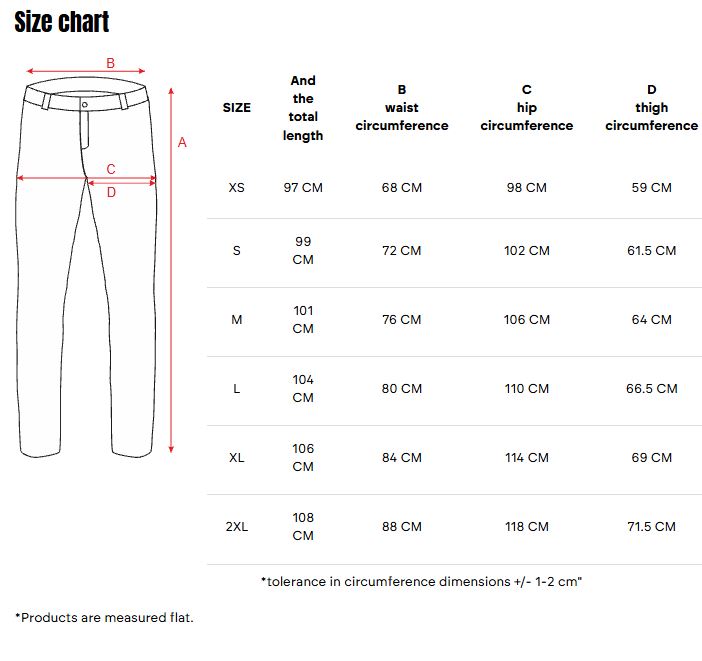 Size chart

B
A
C
D

| SIZE | And the total length | B waist circumference | C hip circumference | D thigh circumference |
|---|---|---|---|---|
| XS | 97 CM | 68 CM | 98 CM | 59 CM |
| S | 99 CM | 72 CM | 102 CM | 61.5 CM |
| M | 101 CM | 76 CM | 106 CM | 64 CM |
| L | 104 CM | 80 CM | 110 CM | 66.5 CM |
| XL | 106 CM | 84 CM | 114 CM | 69 CM |
| 2XL | 108 CM | 88 CM | 118 CM | 71.5 CM |

*tolerance in circumference dimensions +/- 1-2 cm"

*Products are measured flat.